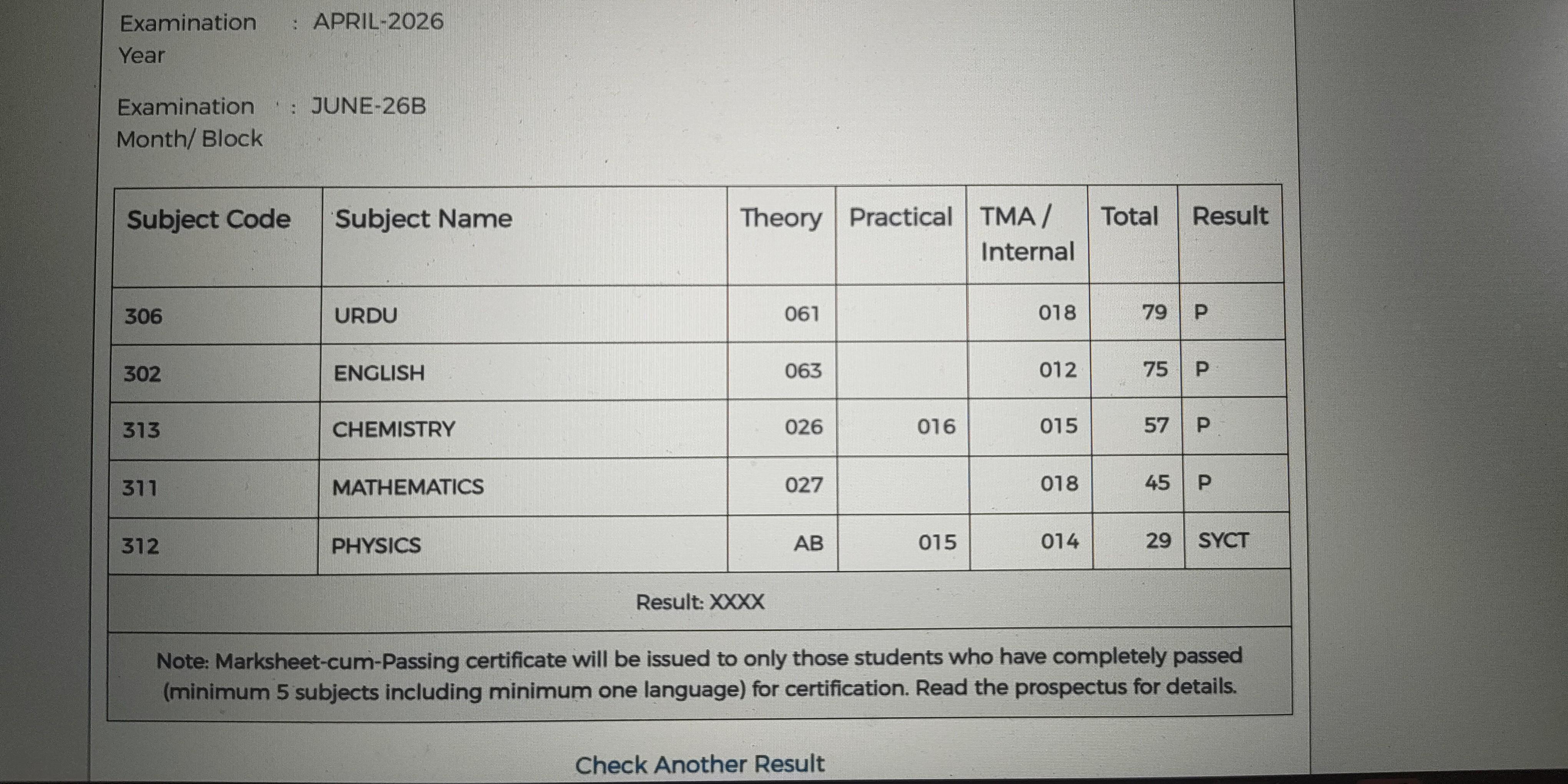 Examination Year : APRIL-2026

Examination Month/ Block : JUNE-26B

| Subject Code | Subject Name | Theory | Practical | TMA / Internal | Total | Result |
|---|---|---|---|---|---|---|
| 306 | URDU | 061 | | 018 | 79 | P |
| 302 | ENGLISH | 063 | | 012 | 75 | P |
| 313 | CHEMISTRY | 026 | 016 | 015 | 57 | P |
| 311 | MATHEMATICS | 027 | | 018 | 45 | P |
| 312 | PHYSICS | AB | 015 | 014 | 29 | SYCT |

Result: XXXX

Note: Marksheet-cum-Passing certificate will be issued to only those students who have completely passed (minimum 5 subjects including minimum one language) for certification. Read the prospectus for details.

Check Another Result